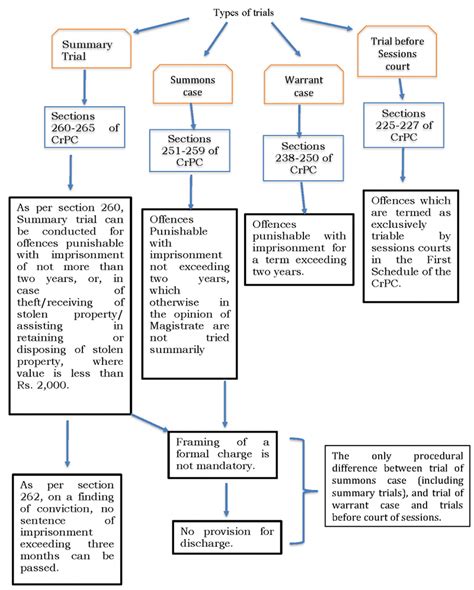 Types of trials

Summary Trial

Summons case

Warrant case

Trial before Sessions court

Sections 260-265 of CrPC

Sections 251-259 of CrPC

Sections 238-250 of CrPC

Sections 225-227 of CrPC

As per section 260, Summary trial can be conducted for offences punishable with imprisonment of not more than two years, or, in case of theft/receiving of stolen property/ assisting in retaining or disposing of stolen property, where value is less than Rs. 2,000.

Offences Punishable with imprisonment not exceeding two years, which otherwise in the opinion of Magistrate are not tried summarily

Offences punishable with imprisonment for a term exceeding two years.

Offences which are termed as exclusively triable by sessions courts in the First Schedule of the CrPC.

Framing of a formal charge is not mandatory.

No provision for discharge.

The only procedural difference between trial of summons case (including summary trials), and trial of warrant case and trials before court of sessions.

As per section 262, on a finding of conviction, no sentence of imprisonment exceeding three months can be passed.